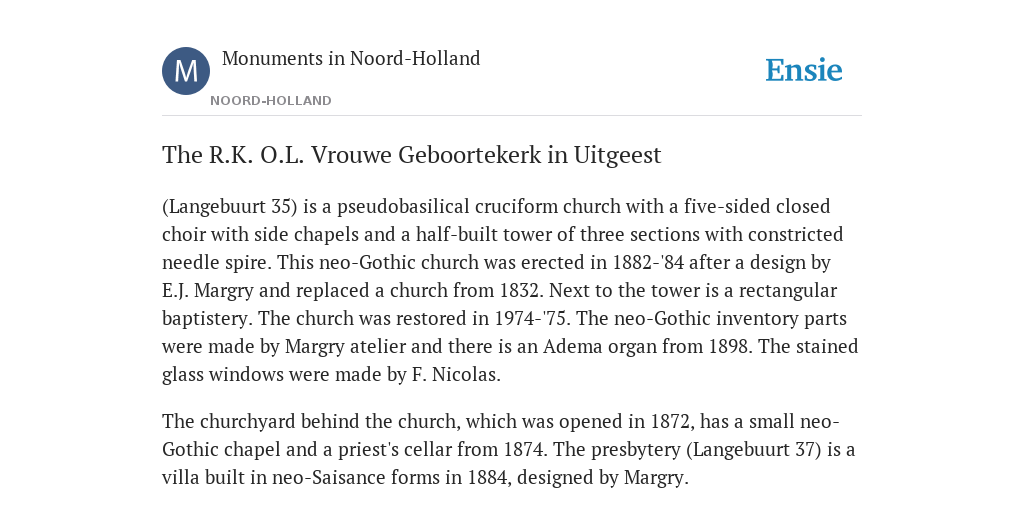 M

Monuments in Noord-Holland

NOORD-HOLLAND

Ensie

The R.K. O.L. Vrouwe Geboortekerk in Uitgeest

(Langebuurt 35) is a pseudobasilical cruciform church with a five-sided closed choir with side chapels and a half-built tower of three sections with constricted needle spire. This neo-Gothic church was erected in 1882-'84 after a design by E.J. Margry and replaced a church from 1832. Next to the tower is a rectangular baptistery. The church was restored in 1974-'75. The neo-Gothic inventory parts were made by Margry atelier and there is an Adema organ from 1898. The stained glass windows were made by F. Nicolas.

The churchyard behind the church, which was opened in 1872, has a small neo-Gothic chapel and a priest's cellar from 1874. The presbytery (Langebuurt 37) is a villa built in neo-Saisance forms in 1884, designed by Margry.